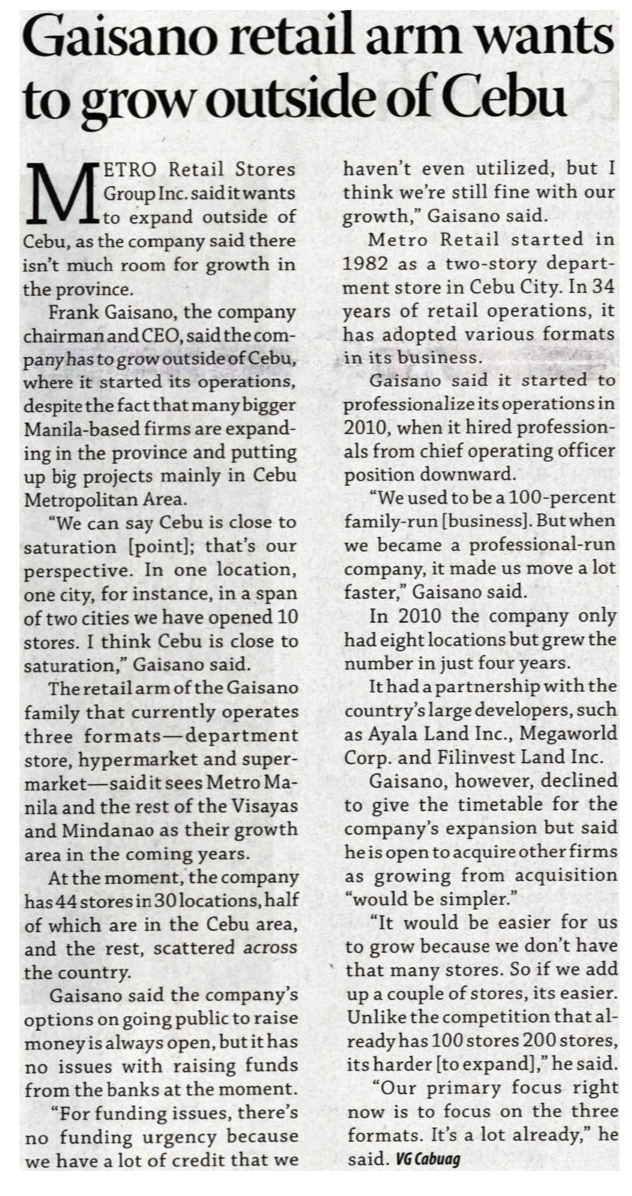 Gaisano retail arm wants to grow outside of Cebu

METRO Retail Stores Group Inc. said it wants to expand outside of Cebu, as the company said there isn't much room for growth in the province.

Frank Gaisano, the company chairman and CEO, said the company has to grow outside of Cebu, where it started its operations, despite the fact that many bigger Manila-based firms are expanding in the province and putting up big projects mainly in Cebu Metropolitan Area.

"We can say Cebu is close to saturation [point]; that's our perspective. In one location, one city, for instance, in a span of two cities we have opened 10 stores. I think Cebu is close to saturation," Gaisano said.

The retail arm of the Gaisano family that currently operates three formats—department store, hypermarket and supermarket—said it sees Metro Manila and the rest of the Visayas and Mindanao as their growth area in the coming years.

At the moment, the company has 44 stores in 30 locations, half of which are in the Cebu area, and the rest, scattered across the country.

Gaisano said the company's options on going public to raise money is always open, but it has no issues with raising funds from the banks at the moment.

"For funding issues, there's no funding urgency because we have a lot of credit that we haven't even utilized, but I think we're still fine with our growth," Gaisano said.

Metro Retail started in 1982 as a two-story department store in Cebu City. In 34 years of retail operations, it has adopted various formats in its business.

Gaisano said it started to professionalize its operations in 2010, when it hired professionals from chief operating officer position downward.

"We used to be a 100-percent family-run [business]. But when we became a professional-run company, it made us move a lot faster," Gaisano said.

In 2010 the company only had eight locations but grew the number in just four years.

It had a partnership with the country's large developers, such as Ayala Land Inc., Megaworld Corp. and Filinvest Land Inc.

Gaisano, however, declined to give the timetable for the company's expansion but said he is open to acquire other firms as growing from acquisition "would be simpler."

"It would be easier for us to grow because we don't have that many stores. So if we add up a couple of stores, its easier. Unlike the competition that already has 100 stores 200 stores, its harder [to expand]," he said.

"Our primary focus right now is to focus on the three formats. It's a lot already," he said. VG Cabuag